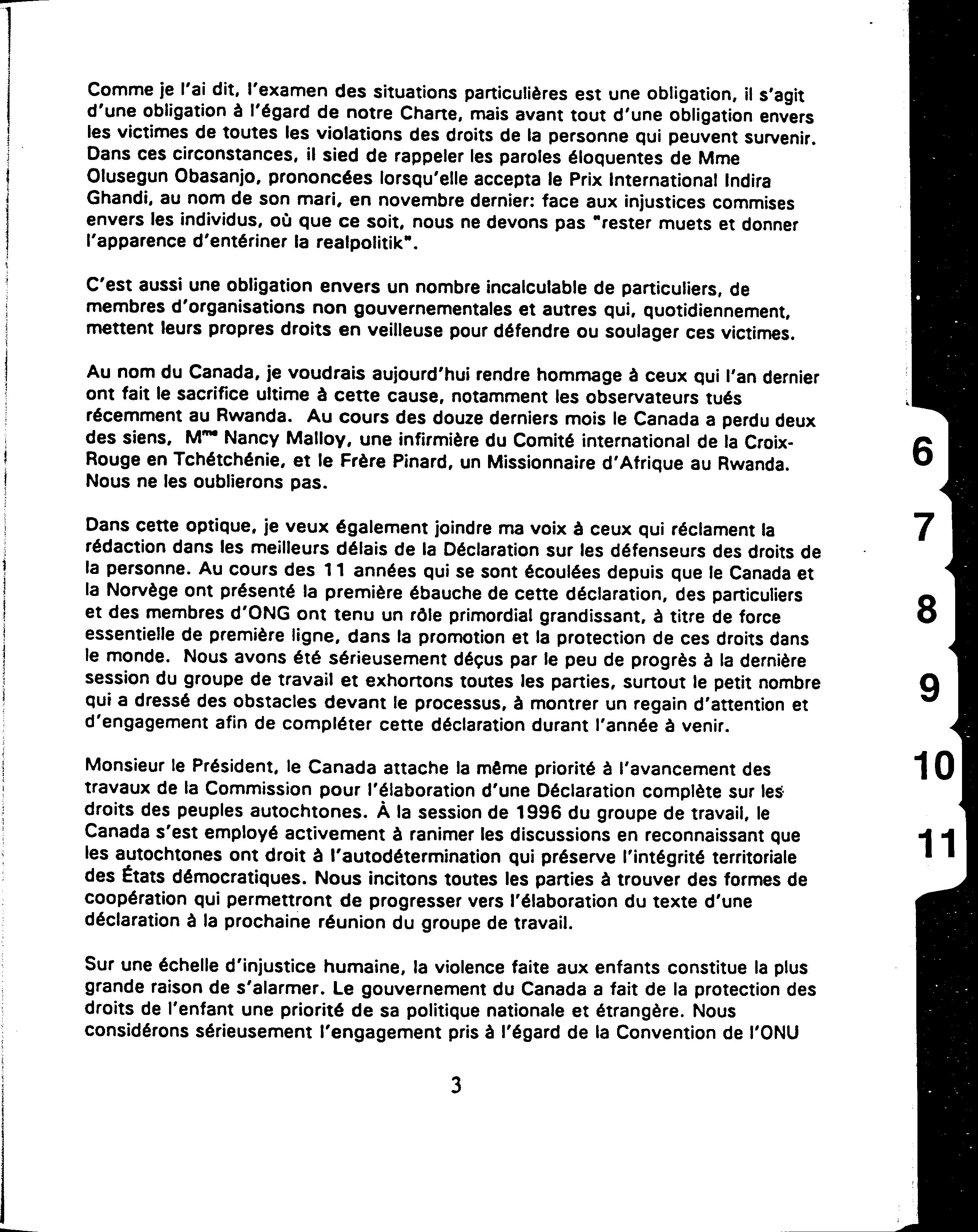 Comme je l'ai dit, l'examen des situations particulières est une obligation, il s'agit d'une obligation à l'égard de notre Charte, mais avant tout d'une obligation envers les victimes de toutes les violations des droits de la personne qui peuvent survenir. Dans ces circonstances, il sied de rappeler les paroles éloquentes de Mme Olusegun Obasanjo, prononcées lorsqu'elle accepta le Prix International Indira Ghandi, au nom de son mari, en novembre dernier: face aux injustices commises envers les individus, où que ce soit, nous ne devons pas "rester muets et donner l'apparence d'entériner la realpolitik".

C'est aussi une obligation envers un nombre incalculable de particuliers, de membres d'organisations non gouvernementales et autres qui, quotidiennement, mettent leurs propres droits en veilleuse pour défendre ou soulager ces victimes.

Au nom du Canada, je voudrais aujourd'hui rendre hommage à ceux qui l'an dernier ont fait le sacrifice ultime à cette cause, notamment les observateurs tués récemment au Rwanda. Au cours des douze derniers mois le Canada a perdu deux des siens, M$^{me}$ Nancy Malloy, une infirmière du Comité international de la Croix-Rouge en Tchétchénie, et le Frère Pinard, un Missionnaire d'Afrique au Rwanda. Nous ne les oublierons pas.

Dans cette optique, je veux également joindre ma voix à ceux qui réclament la rédaction dans les meilleurs délais de la Déclaration sur les défenseurs des droits de la personne. Au cours des 11 années qui se sont écoulées depuis que le Canada et la Norvège ont présenté la première ébauche de cette déclaration, des particuliers et des membres d'ONG ont tenu un rôle primordial grandissant, à titre de force essentielle de première ligne, dans la promotion et la protection de ces droits dans le monde. Nous avons été sérieusement déçus par le peu de progrès à la dernière session du groupe de travail et exhortons toutes les parties, surtout le petit nombre qui a dressé des obstacles devant le processus, à montrer un regain d'attention et d'engagement afin de compléter cette déclaration durant l'année à venir.

Monsieur le Président, le Canada attache la même priorité à l'avancement des travaux de la Commission pour l'élaboration d'une Déclaration complète sur les droits des peuples autochtones. À la session de 1996 du groupe de travail, le Canada s'est employé activement à ranimer les discussions en reconnaissant que les autochtones ont droit à l'autodétermination qui préserve l'intégrité territoriale des États démocratiques. Nous incitons toutes les parties à trouver des formes de coopération qui permettront de progresser vers l'élaboration du texte d'une déclaration à la prochaine réunion du groupe de travail.

Sur une échelle d'injustice humaine, la violence faite aux enfants constitue la plus grande raison de s'alarmer. Le gouvernement du Canada a fait de la protection des droits de l'enfant une priorité de sa politique nationale et étrangère. Nous considérons sérieusement l'engagement pris à l'égard de la Convention de l'ONU

3

6
7
8
9
10
11